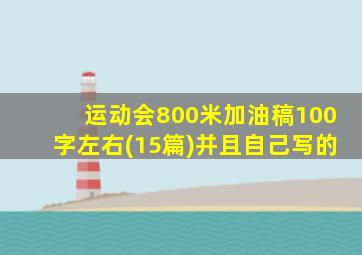 运动会800米加油稿100字左右(15篇)并且自己写的